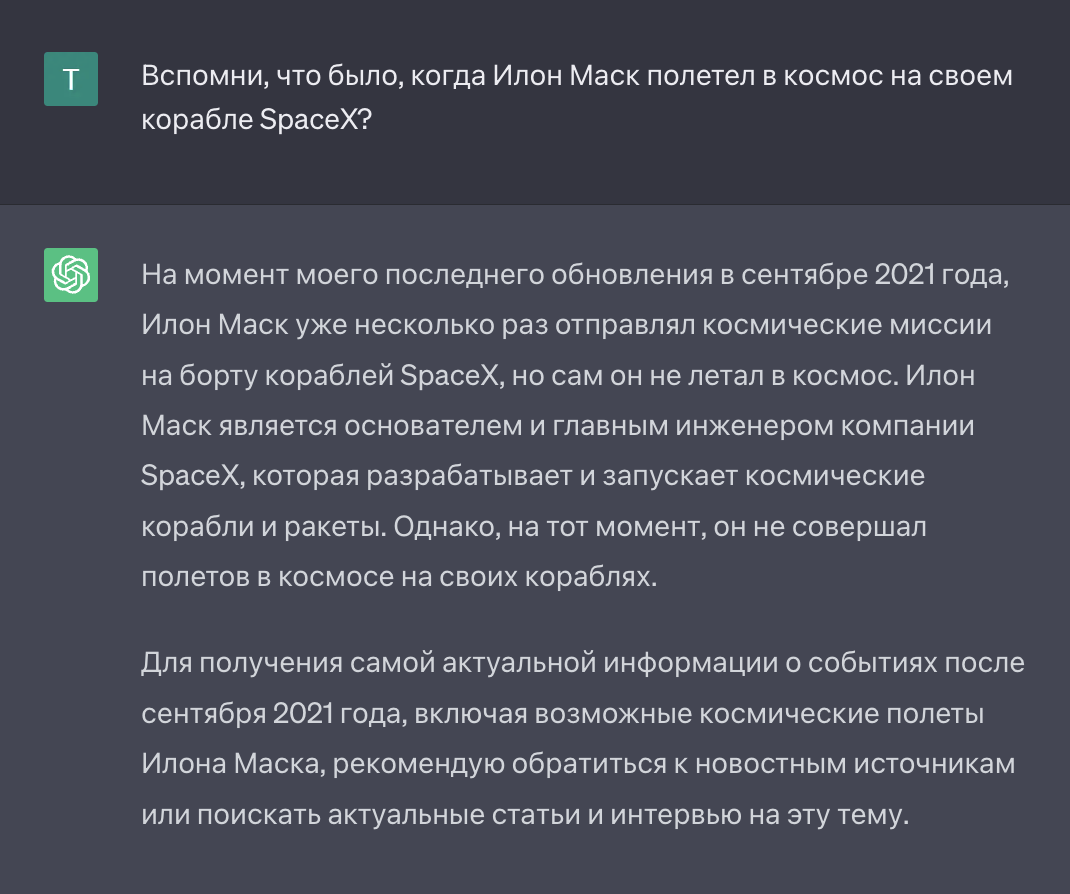 T

Вспомни, что было, когда Илон Маск полетел в космос на своем корабле SpaceX?

На момент моего последнего обновления в сентябре 2021 года, Илон Маск уже несколько раз отправлял космические миссии на борту кораблей SpaceX, но сам он не летал в космос. Илон Маск является основателем и главным инженером компании SpaceX, которая разрабатывает и запускает космические корабли и ракеты. Однако, на тот момент, он не совершал полетов в космосе на своих кораблях.

Для получения самой актуальной информации о событиях после сентября 2021 года, включая возможные космические полеты Илона Маска, рекомендую обратиться к новостным источникам или поискать актуальные статьи и интервью на эту тему.